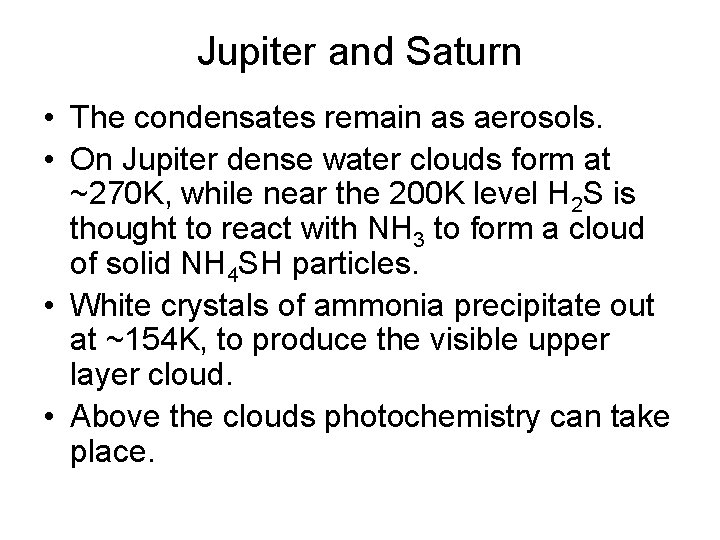 Jupiter and Saturn

• The condensates remain as aerosols.

• On Jupiter dense water clouds form at ~270K, while near the 200K level $H_2S$ is thought to react with $NH_3$ to form a cloud of solid $NH_4SH$ particles.

• White crystals of ammonia precipitate out at ~154K, to produce the visible upper layer cloud.

• Above the clouds photochemistry can take place.